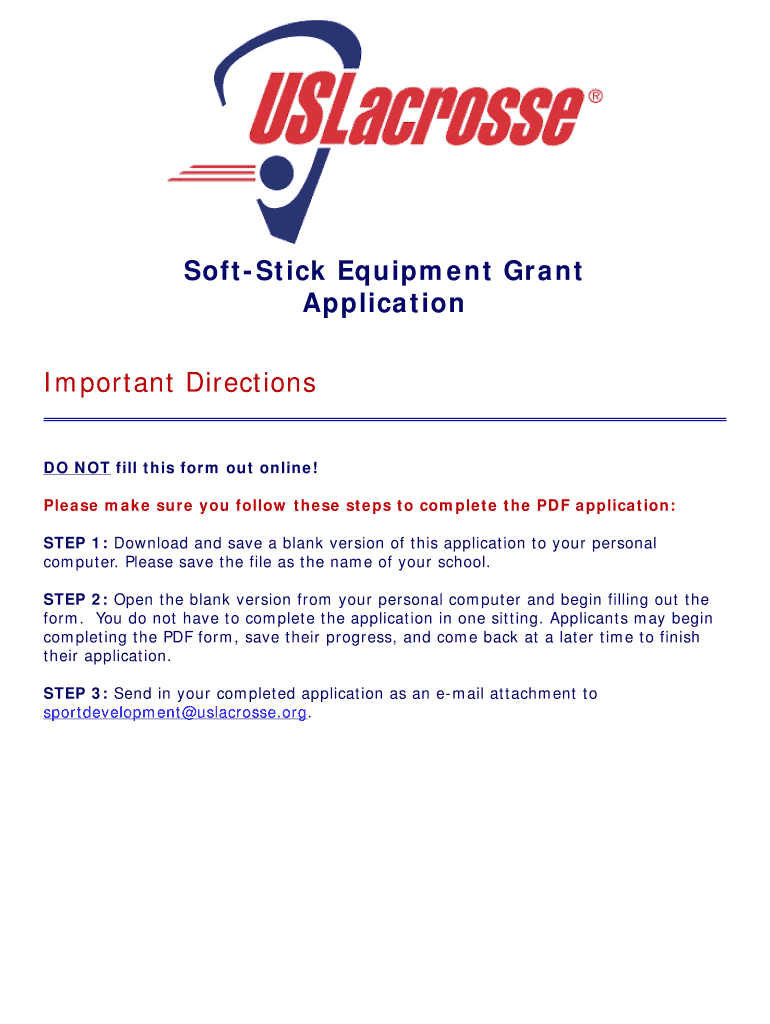 USLacrosse®

Soft-Stick Equipment Grant Application

Important Directions

DO NOT fill this form out online!

Please make sure you follow these steps to complete the PDF application:

STEP 1: Download and save a blank version of this application to your personal computer. Please save the file as the name of your school.

STEP 2: Open the blank version from your personal computer and begin filling out the form. You do not have to complete the application in one sitting. Applicants may begin completing the PDF form, save their progress, and come back at a later time to finish their application.

STEP 3: Send in your completed application as an e-mail attachment to sportdevelopment@uslacrosse.org.